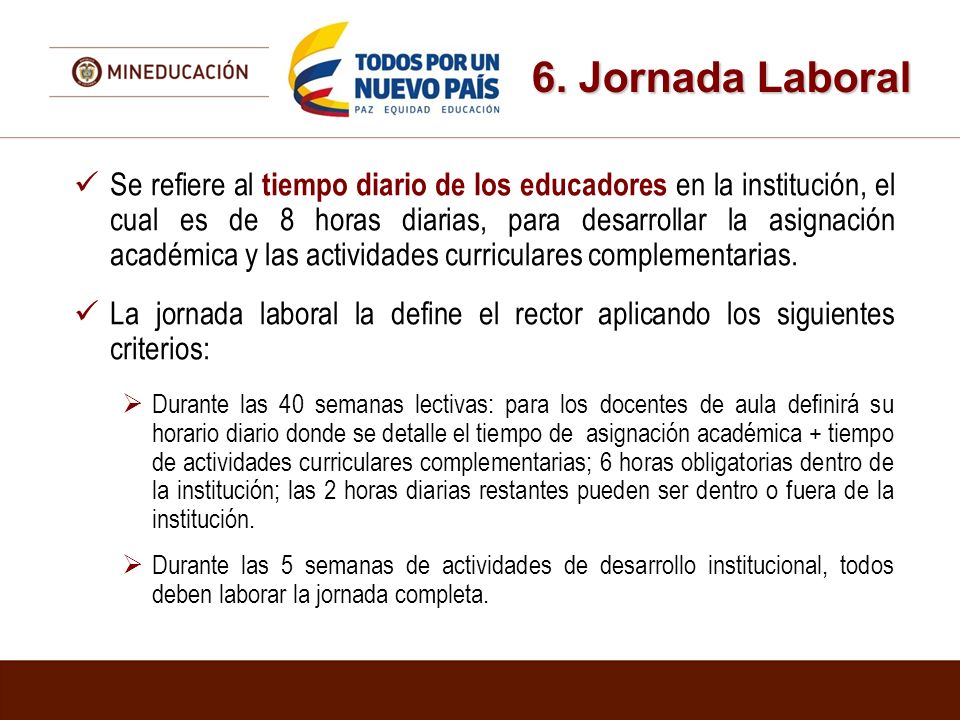 MINEDUCACIÓN

TODOS POR UN NUEVO PAÍS
PAZ EQUIDAD EDUCACIÓN

6. Jornada Laboral

✓ Se refiere al tiempo diario de los educadores en la institución, el cual es de 8 horas diarias, para desarrollar la asignación académica y las actividades curriculares complementarias.

✓ La jornada laboral la define el rector aplicando los siguientes criterios:

➢ Durante las 40 semanas lectivas: para los docentes de aula definirá su horario diario donde se detalle el tiempo de asignación académica + tiempo de actividades curriculares complementarias; 6 horas obligatorias dentro de la institución; las 2 horas diarias restantes pueden ser dentro o fuera de la institución.

➢ Durante las 5 semanas de actividades de desarrollo institucional, todos deben laborar la jornada completa.